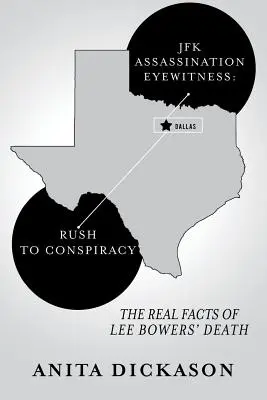 JFK ASSASSINATION EYEWITNESS:

DALLAS

RUSH TO CONSPIRACY

THE REAL FACTS OF LEE BOWERS' DEATH

ANITA DICKASON